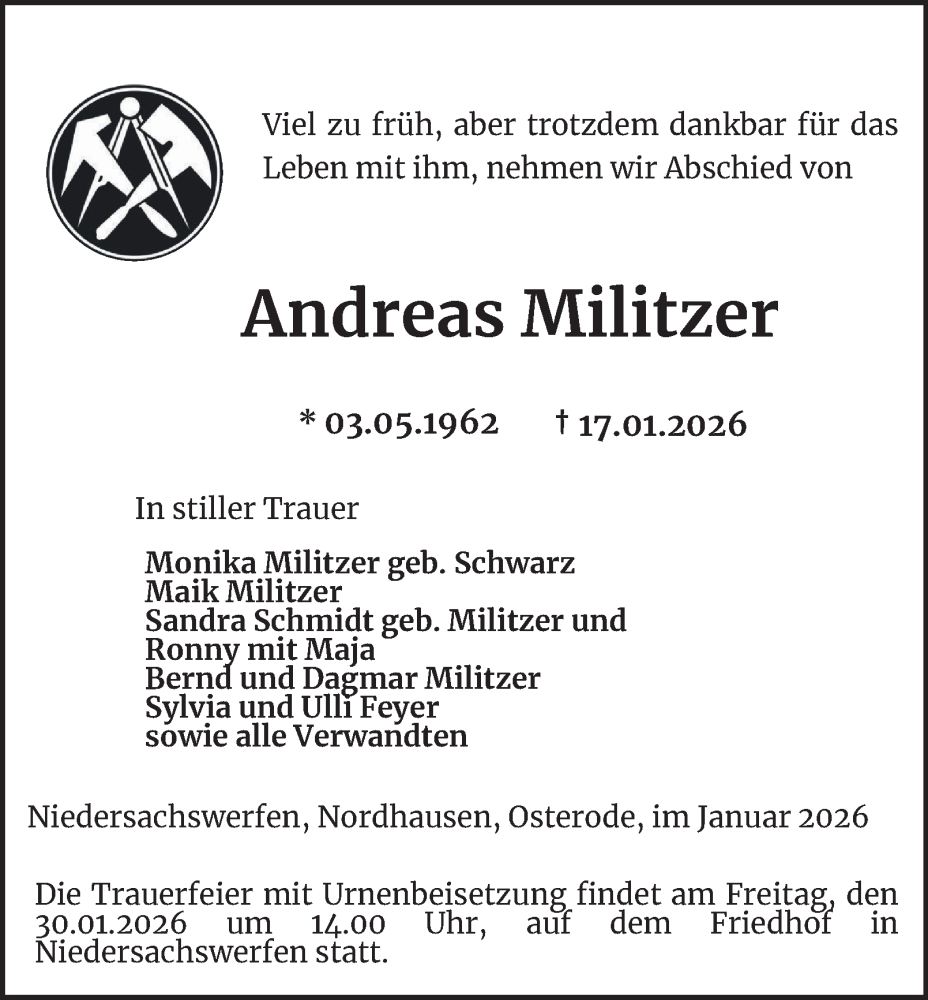 Viel zu früh, aber trotzdem dankbar für das Leben mit ihm, nehmen wir Abschied von

Andreas Militzer

* 03.05.1962 † 17.01.2026

In stiller Trauer

Monika Militzer geb. Schwarz
Maik Militzer
Sandra Schmidt geb. Militzer und
Ronny mit Maja
Bernd und Dagmar Militzer
Sylvia und Ulli Feyer
sowie alle Verwandten

Niedersachswerfen, Nordhausen, Osterode, im Januar 2026

Die Trauerfeier mit Urnenbeisetzung findet am Freitag, den 30.01.2026 um 14.00 Uhr, auf dem Friedhof in Niedersachswerfen statt.